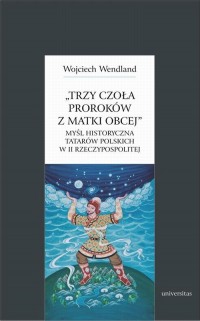 Wojciech Wendland

„TRZY CZOŁA PROROKÓW Z MATKI OBCEJ”

MYŚL HISTORYCZNA TATARÓW POLSKICH W II RZECZYPOSPOLITEJ

universitas